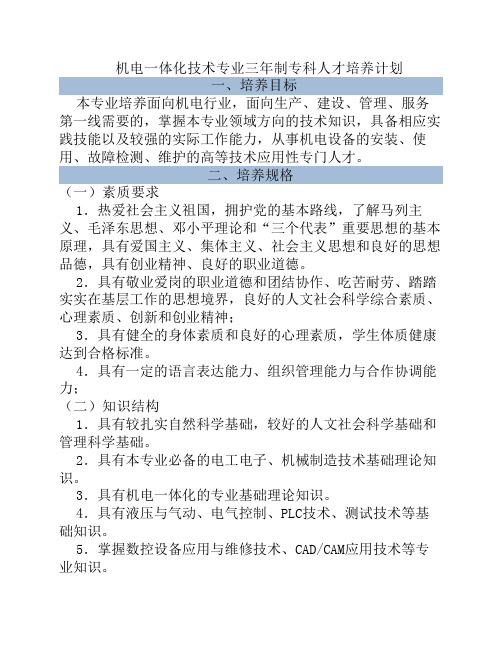 机电一体化技术专业三年制专科人才培养计划

一、培养目标

本专业培养面向机电行业，面向生产、建设、管理、服务第一线需要的，掌握本专业领域方向的技术知识，具备相应实践技能以及较强的实际工作能力，从事机电设备的安装、使用、故障检测、维护的高等技术应用性专门人才。

二、培养规格

（一）素质要求

1．热爱社会主义祖国，拥护党的基本路线，了解马列主义、毛泽东思想、邓小平理论和“三个代表”重要思想的基本原理，具有爱国主义、集体主义、社会主义思想和良好的思想品德，具有创业精神、良好的职业道德。

2．具有敬业爱岗的职业道德和团结协作、吃苦耐劳、踏踏实实在基层工作的思想境界，良好的人文社会科学综合素质、心理素质、创新和创业精神；

3．具有健全的身体素质和良好的心理素质，学生体质健康达到合格标准。

4．具有一定的语言表达能力、组织管理能力与合作协调能力；

（二）知识结构

1．具有较扎实自然科学基础，较好的人文社会科学基础和管理科学基础。

2．具有本专业必备的电工电子、机械制造技术基础理论知识。

3．具有机电一体化的专业基础理论知识。

4．具有液压与气动、电气控制、PLC技术、测试技术等基础知识。

5．掌握数控设备应用与维修技术、CAD/CAM应用技术等专业知识。